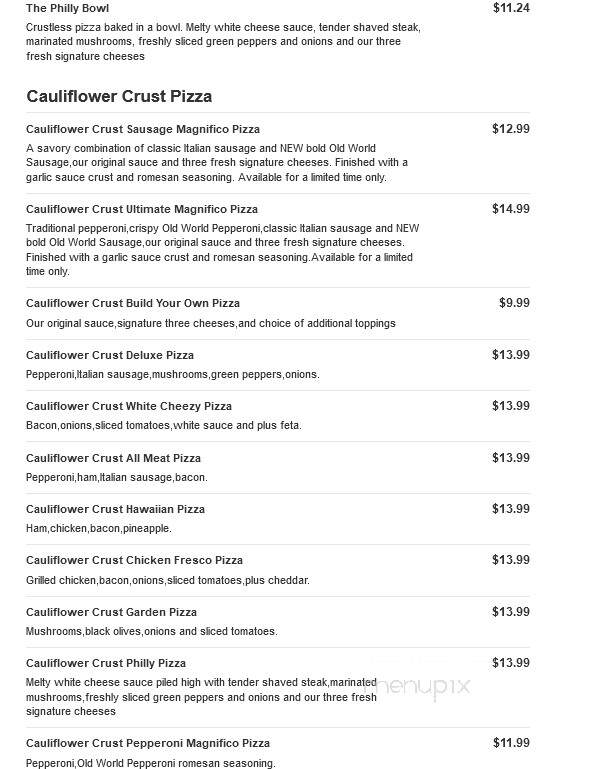 The Philly Bowl $11.24
Crustless pizza baked in a bowl. Melty white cheese sauce, tender shaved steak, marinated mushrooms, freshly sliced green peppers and onions and our three fresh signature cheeses

Cauliflower Crust Pizza

Cauliflower Crust Sausage Magnifico Pizza $12.99
A savory combination of classic Italian sausage and NEW bold Old World Sausage,our original sauce and three fresh signature cheeses. Finished with a garlic sauce crust and romesan seasoning. Available for a limited time only.

Cauliflower Crust Ultimate Magnifico Pizza $14.99
Traditional pepperoni,crispy Old World Pepperoni,classic Italian sausage and NEW bold Old World Sausage,our original sauce and three fresh signature cheeses. Finished with a garlic sauce crust and romesan seasoning.Available for a limited time only.

Cauliflower Crust Build Your Own Pizza $9.99
Our original sauce,signature three cheeses,and choice of additional toppings

Cauliflower Crust Deluxe Pizza $13.99
Pepperoni,Italian sausage,mushrooms,green peppers,onions.

Cauliflower Crust White Cheezy Pizza $13.99
Bacon,onions,sliced tomatoes,white sauce and plus feta.

Cauliflower Crust All Meat Pizza $13.99
Pepperoni,ham,Italian sausage,bacon.

Cauliflower Crust Hawaiian Pizza $13.99
Ham,chicken,bacon,pineapple.

Cauliflower Crust Chicken Fresco Pizza $13.99
Grilled chicken,bacon,onions,sliced tomatoes,plus cheddar.

Cauliflower Crust Garden Pizza $13.99
Mushrooms,black olives,onions and sliced tomatoes.

Cauliflower Crust Philly Pizza $13.99
Melty white cheese sauce piled high with tender shaved steak,marinated mushrooms,freshly sliced green peppers and onions and our three fresh signature cheeses

menupix

Cauliflower Crust Pepperoni Magnifico Pizza $11.99
Pepperoni,Old World Pepperoni romesan seasoning.